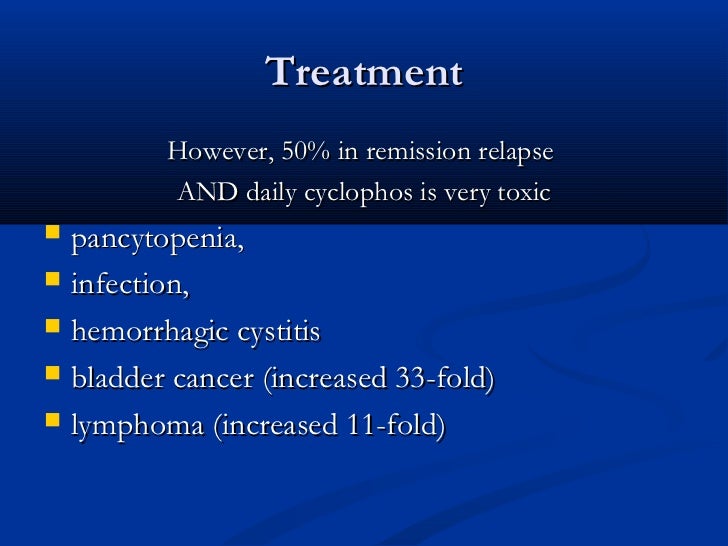 Treatment

However, 50% in remission relapse
AND daily cyclophos is very toxic

• pancytopenia,
• infection,
• hemorrhagic cystitis
• bladder cancer (increased 33-fold)
• lymphoma (increased 11-fold)